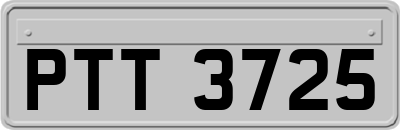 PTT 3725